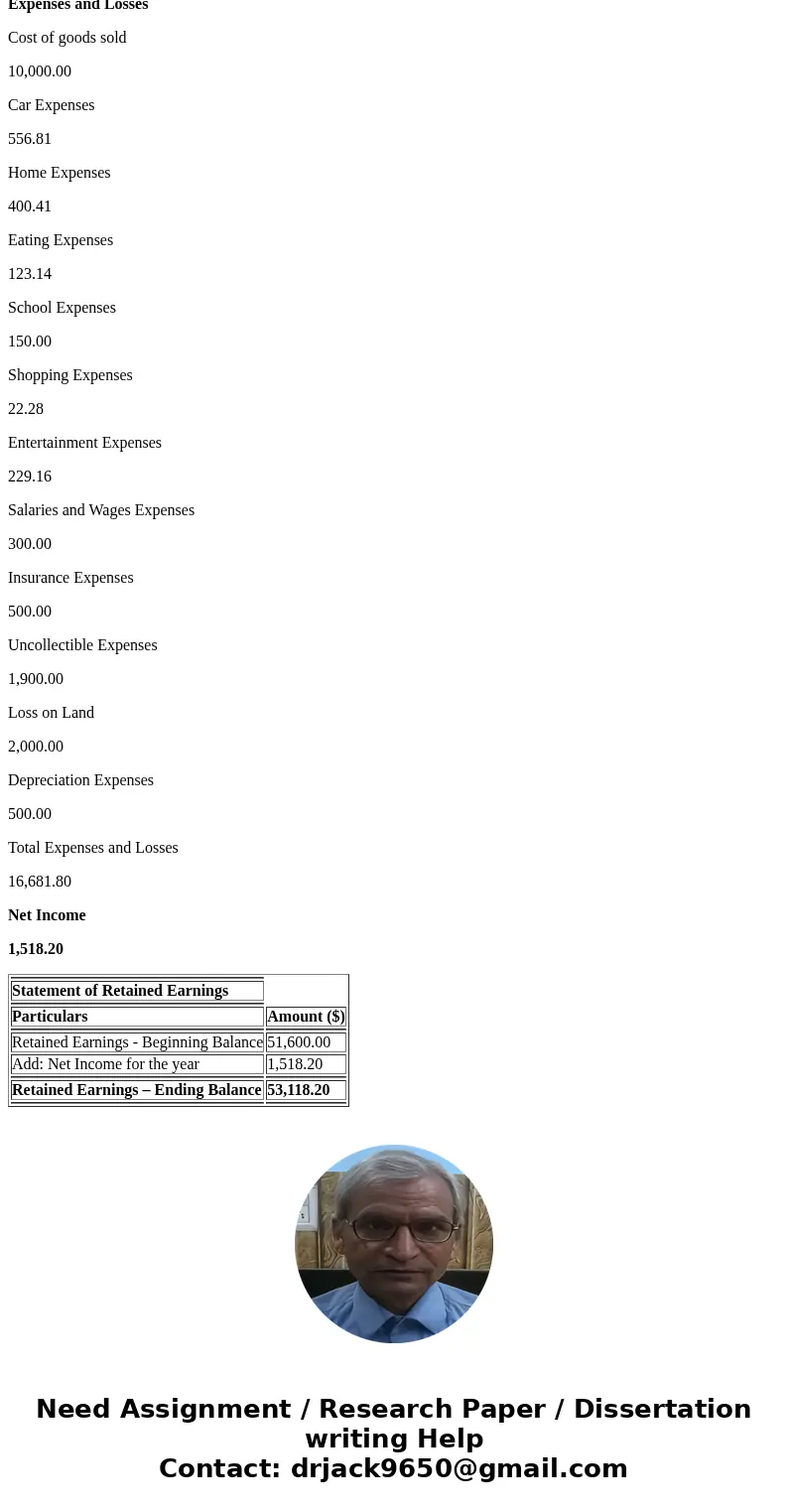 Expenses and Losses

Cost of goods sold

10,000.00

Car Expenses

556.81

Home Expenses

400.41

Eating Expenses

123.14

School Expenses

150.00

Shopping Expenses

22.28

Entertainment Expenses

229.16

Salaries and Wages Expenses

300.00

Insurance Expenses

500.00

Uncollectible Expenses

1,900.00

Loss on Land

2,000.00

Depreciation Expenses

500.00

Total Expenses and Losses

16,681.80

Net Income

1,518.20

| Statement of Retained Earnings | |
|---|---|
| Particulars | Amount ($) |
| Retained Earnings - Beginning Balance | 51,600.00 |
| Add: Net Income for the year | 1,518.20 |
| Retained Earnings – Ending Balance | 53,118.20 |

Need Assignment / Research Paper / Dissertation writing Help
Contact: drjack9650@gmail.com